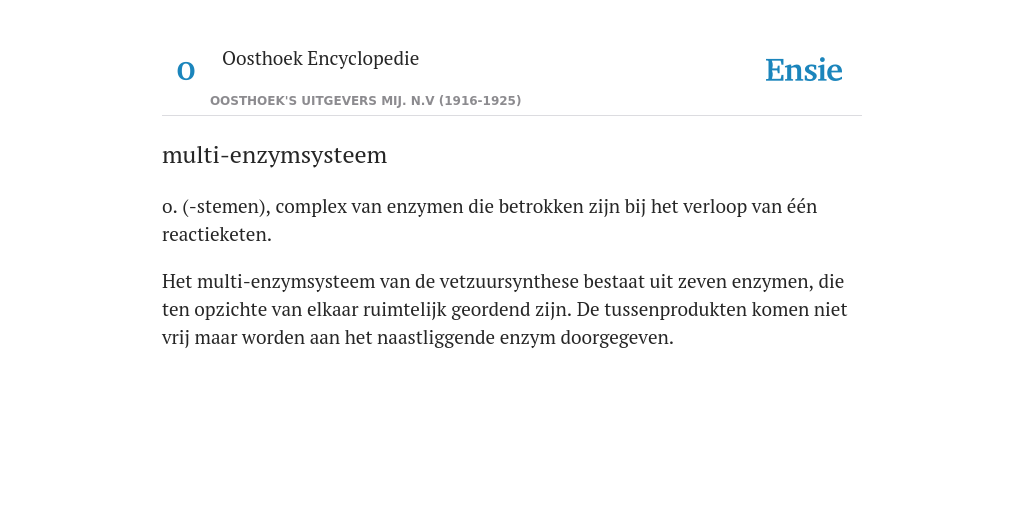 O Oosthoek Encyclopedie

OOSTHOEK'S UITGEVERS MIJ. N.V (1916-1925)

Ensie

multi-enzymsysteem

o. (-stemen), complex van enzymen die betrokken zijn bij het verloop van één reactieketen.

Het multi-enzymsysteem van de vetzuursynthese bestaat uit zeven enzymen, die ten opzichte van elkaar ruimtelijk geordend zijn. De tussenprodukten komen niet vrij maar worden aan het naastliggende enzym doorgegeven.